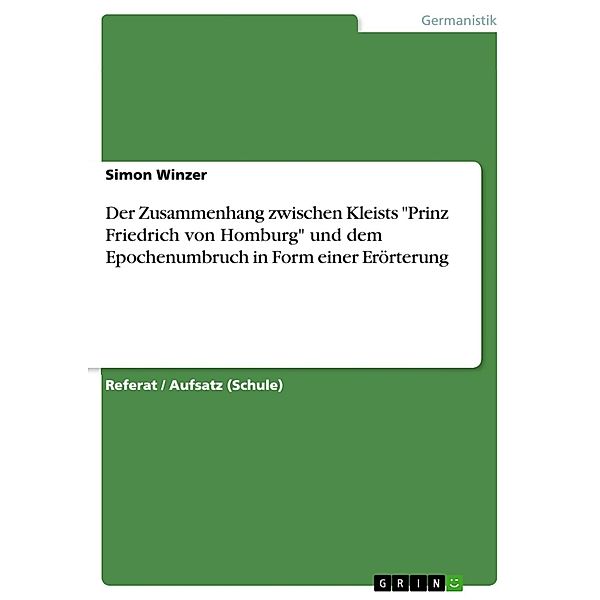 Germanistik

Simon Winzer

Der Zusammenhang zwischen Kleists "Prinz Friedrich von Homburg" und dem Epochenumbruch in Form einer Erörterung

Referat / Aufsatz (Schule)

GRIN